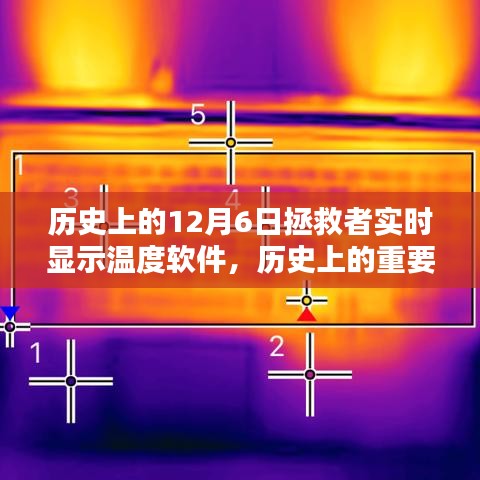 5

1

3

4

历史上的12月6日拯救者实时显示温度软件，历史上的重要

1

2